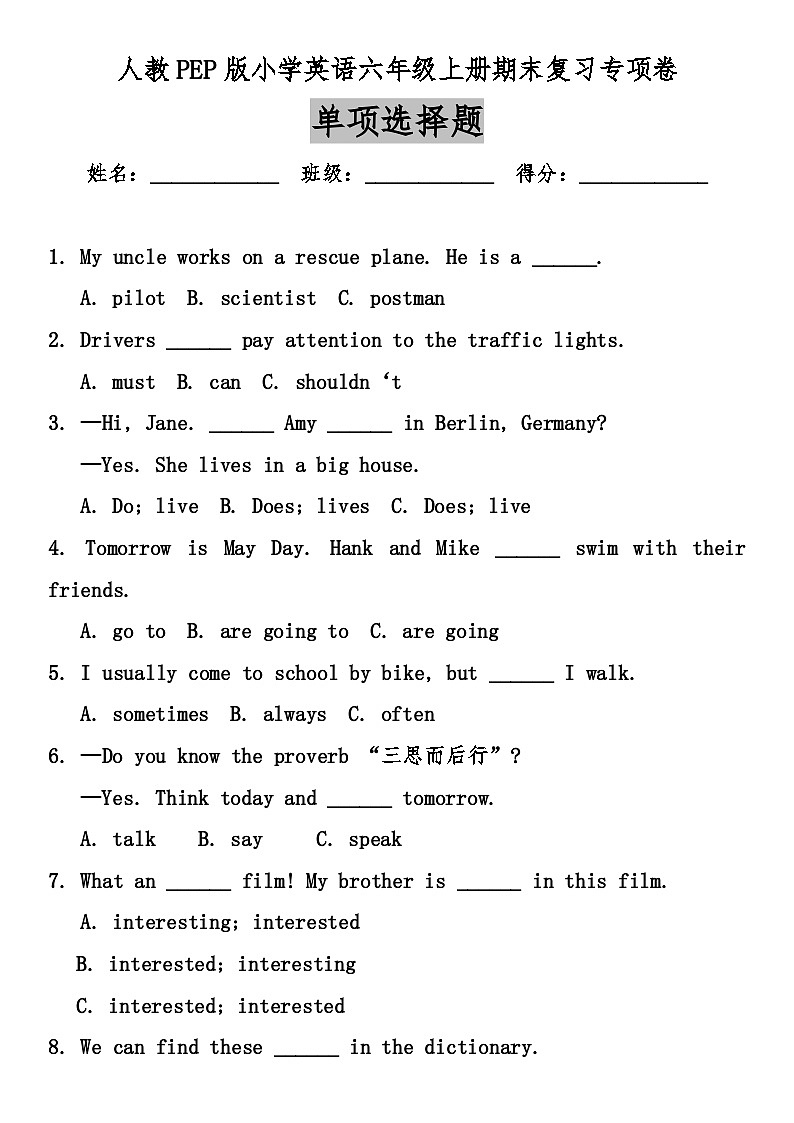 人教PEP版小学英语六年级上册期末复习专项卷

单项选择题

姓名：____________ 班级：____________ 得分：____________

1. My uncle works on a rescue plane. He is a ______.

A. pilot B. scientist C. postman

2. Drivers ______ pay attention to the traffic lights.

A. must B. can C. shouldn ‘t

3. —Hi, Jane. ______ Amy ______ in Berlin, Germany?

—Yes. She lives in a big house.

A. Do; live B. Does; lives C. Does; live

4. Tomorrow is May Day. Hank and Mike ______ swim with their friends.

A. go to B. are going to C. are going

5. I usually come to school by bike, but ______ I walk.

A. sometimes B. always C. often

6. —Do you know the proverb “三思而后行”?

—Yes. Think today and ______ tomorrow.

A. talk B. say C. speak

7. What an ______ film! My brother is ______ in this film.

A. interesting; interested

B. interested; interesting

C. interested; interested

8. We can find these ______ in the dictionary.